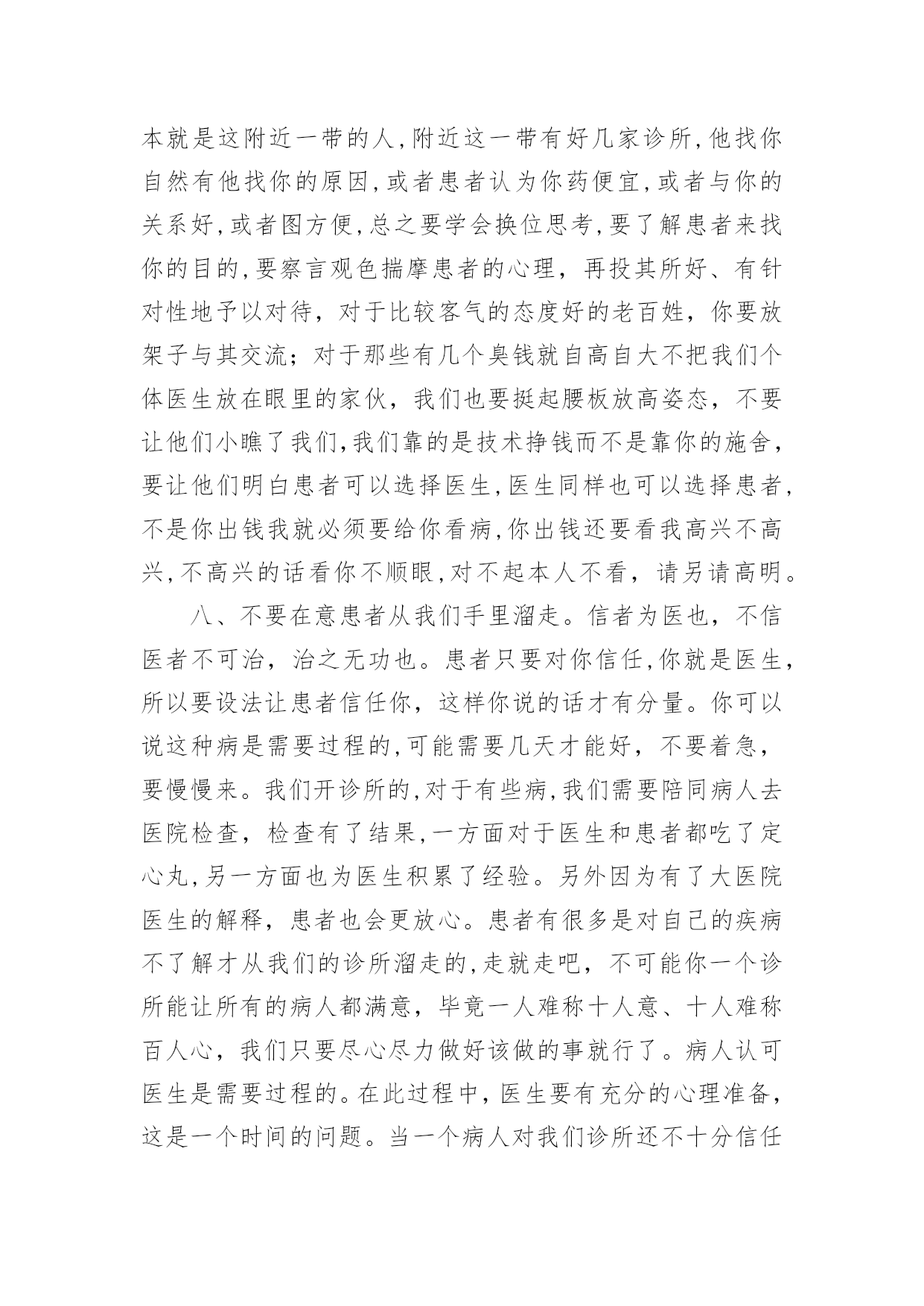 本就是这附近一带的人,附近这一带有好几家诊所,他找你自然有他找你的原因,或者患者认为你药便宜,或者与你的关系好,或者图方便,总之要学会换位思考,要了解患者来找你的目的,要察言观色揣摩患者的心理，再投其所好、有针对性地予以对待，对于比较客气的态度好的老百姓，你要放架子与其交流；对于那些有几个臭钱就自高自大不把我们个体医生放在眼里的家伙，我们也要挺起腰板放高姿态，不要让他们小瞧了我们,我们靠的是技术挣钱而不是靠你的施舍，要让他们明白患者可以选择医生,医生同样也可以选择患者,不是你出钱我就必须要给你看病,你出钱还要看我高兴不高兴,不高兴的话看你不顺眼,对不起本人不看，请另请高明。

八、不要在意患者从我们手里溜走。信者为医也，不信医者不可治，治之无功也。患者只要对你信任,你就是医生,所以要设法让患者信任你，这样你说的话才有分量。你可以说这种病是需要过程的,可能需要几天才能好，不要着急，要慢慢来。我们开诊所的,对于有些病,我们需要陪同病人去医院检查，检查有了结果,一方面对于医生和患者都吃了定心丸,另一方面也为医生积累了经验。另外因为有了大医院医生的解释，患者也会更放心。患者有很多是对自己的疾病不了解才从我们的诊所溜走的,走就走吧，不可能你一个诊所能让所有的病人都满意，毕竟一人难称十人意、十人难称百人心，我们只要尽心尽力做好该做的事就行了。病人认可医生是需要过程的。在此过程中，医生要有充分的心理准备，这是一个时间的问题。当一个病人对我们诊所还不十分信任